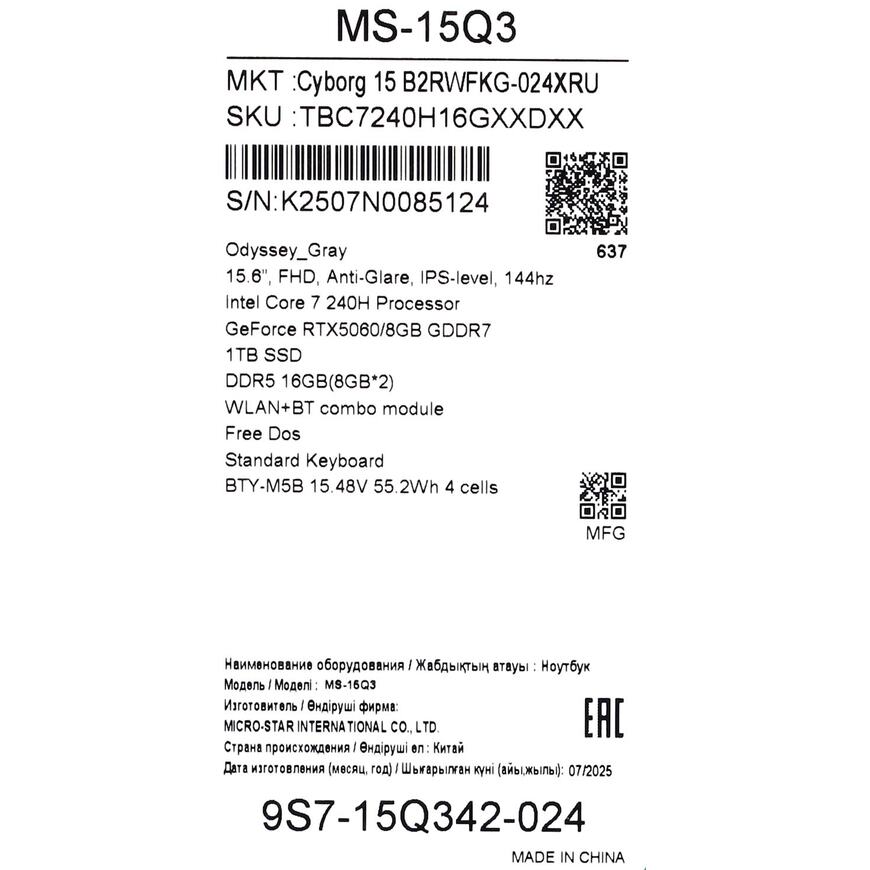 MS-15Q3

MKT :Cyborg 15 B2RWFKG-024XRU
SKU :TBC7240H16GXXDXX

S/N:K2507N0085124

637

Odyssey_Gray
15.6", FHD, Anti-Glare, IPS-level, 144hz
Intel Core 7 240H Processor
GeForce RTX5060/8GB GDDR7
1TB SSD
DDR5 16GB(8GB*2)
WLAN+BT combo module
Free Dos
Standard Keyboard
BTY-M5B 15.48V 55.2Wh 4 cells

MFG

Наименование оборудования / Жабдықтың атауы : Ноутбук
Модель / Моделі : MS-15Q3
Изготовитель / Өндіруші фирма:
MICRO-STAR INTERNATIONAL CO., LTD.
Страна происхождения / Өндіруші ел : Китай
Дата изготовления (месяц, год) / Шығарылған күні (айы,жылы): 07/2025

EAC

9S7-15Q342-024

MADE IN CHINA